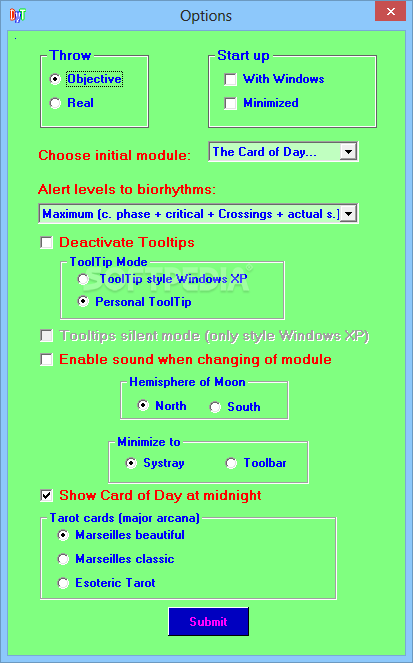 Options

Throw
Objective
Real

Start up
With Windows
Minimized

Choose initial module: The Card of Day...

Alert levels to biorhythms:
Maximum (c. phase + critical + Crossings + actual s.)

Deactivate Tooltips

ToolTip Mode
ToolTip style Windows XP
Personal ToolTip

SOFTPEDIA

Tooltips silent mode (only style Windows XP)

Enable sound when changing of module

Hemisphere of Moon
North
South

Minimize to
Systray
Toolbar

Show Card of Day at midnight

Tarot cards (major arcana)
Marseilles beautiful
Marseilles classic
Esoteric Tarot

Submit